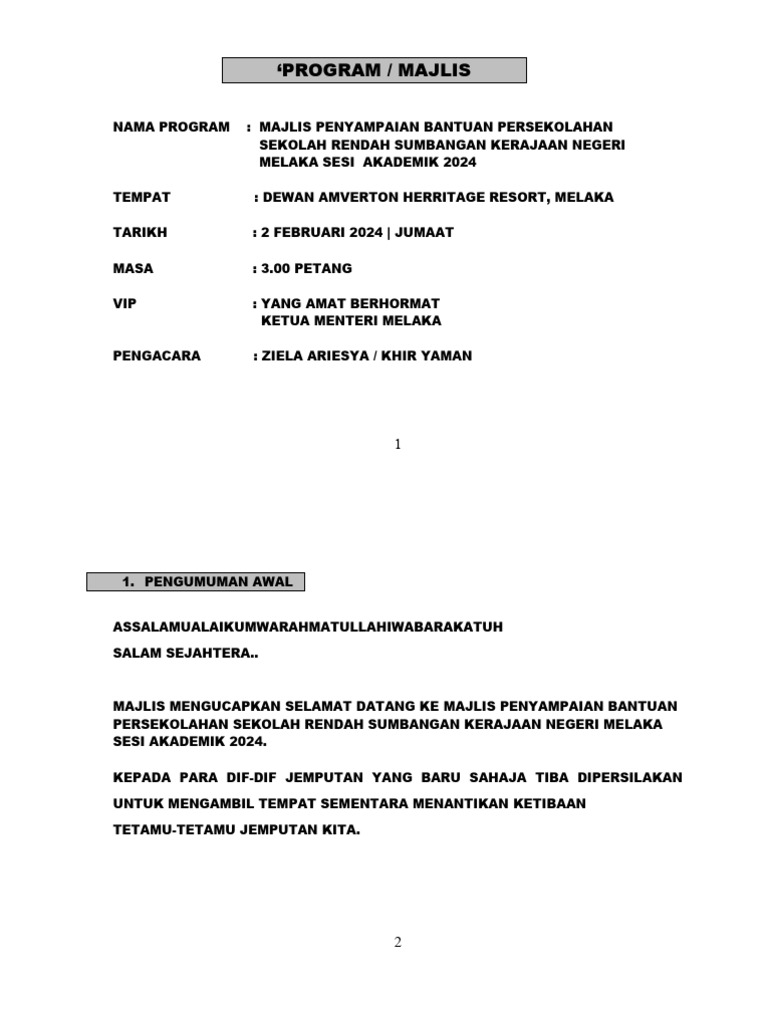 ‘PROGRAM / MAJLIS

NAMA PROGRAM : MAJLIS PENYAMPAIAN BANTUAN PERSEKOLAHAN SEKOLAH RENDAH SUMBANGAN KERAJAAN NEGERI MELAKA SESI AKADEMIK 2024

TEMPAT : DEWAN AMVERTON HERRITAGE RESORT, MELAKA

TARIKH : 2 FEBRUARI 2024 | JUMAAT

MASA : 3.00 PETANG

VIP : YANG AMAT BERHORMAT KETUA MENTERI MELAKA

PENGACARA : ZIELA ARIESYA / KHIR YAMAN

1

1. PENGUMUMAN AWAL

ASSALAMUALAIKUMWARAHMATULLAHIWABARAKATUH

SALAM SEJAHTERA..

MAJLIS MENGUCAPKAN SELAMAT DATANG KE MAJLIS PENYAMPAIAN BANTUAN PERSEKOLAHAN SEKOLAH RENDAH SUMBANGAN KERAJAAN NEGERI MELAKA SESI AKADEMIK 2024.

KEPADA PARA DIF-DIF JEMPUTAN YANG BARU SAHAJA TIBA DIPERSILAKAN UNTUK MENGAMBIL TEMPAT SEMENTARA MENANTIKAN KETIBAAN TETAMU-TETAMU JEMPUTAN KITA.

2